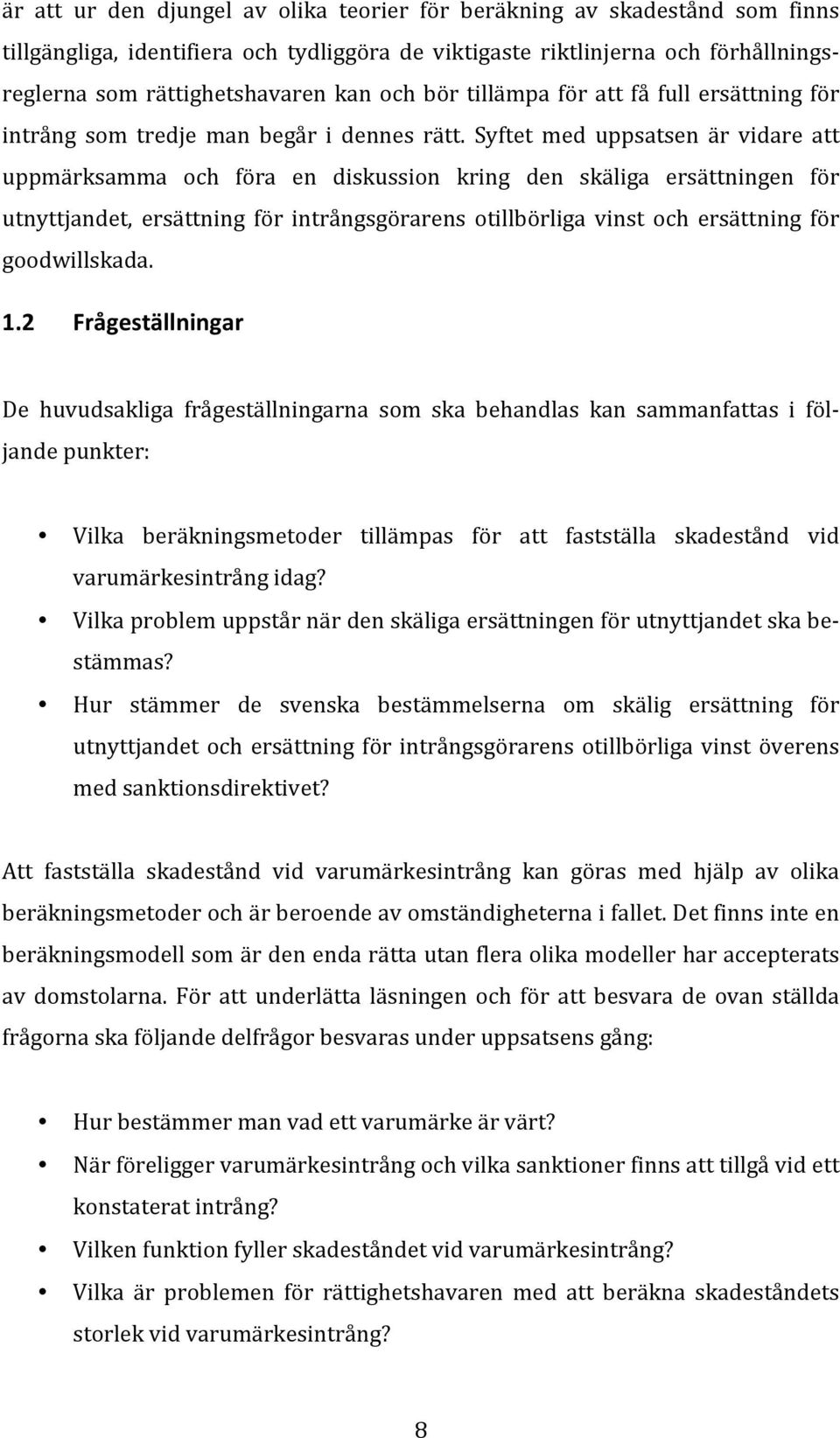 är att ur den djungel av olika teorier för beräkning av skadestånd som finns tillgängliga, identifiera och tydliggöra de viktigaste riktlinjerna och förhållningsreglerna som rättighetshavaren kan och bör tillämpa för att få full ersättning för intrång som tredje man begår i dennes rätt. Syftet med uppsatsen är vidare att uppmärksamma och föra en diskussion kring den skäliga ersättningen för utnyttjandet, ersättning för intrångsgörarens otillbörliga vinst och ersättning för goodwillskada.

1.2 Frågeställningar

De huvudsakliga frågeställningarna som ska behandlas kan sammanfattas i följande punkter:

• Vilka beräkningsmetoder tillämpas för att fastställa skadestånd vid varumärkesintrång idag?
• Vilka problem uppstår när den skäliga ersättningen för utnyttjandet ska bestämmas?
• Hur stämmer de svenska bestämmelserna om skälig ersättning för utnyttjandet och ersättning för intrångsgörarens otillbörliga vinst överens med sanktionsdirektivet?

Att fastställa skadestånd vid varumärkesintrång kan göras med hjälp av olika beräkningsmetoder och är beroende av omständigheterna i fallet. Det finns inte en beräkningsmodell som är den enda rätta utan flera olika modeller har accepterats av domstolarna. För att underlätta läsningen och för att besvara de ovan ställda frågorna ska följande delfrågor besvaras under uppsatsens gång:

• Hur bestämmer man vad ett varumärke är värt?
• När föreligger varumärkesintrång och vilka sanktioner finns att tillgå vid ett konstaterat intrång?
• Vilken funktion fyller skadeståndet vid varumärkesintrång?
• Vilka är problemen för rättighetshavaren med att beräkna skadeståndets storlek vid varumärkesintrång?

8